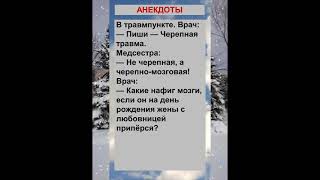 АНЕКДОТЫ

В травмпункте. Врач:
— Пиши — Черепная травма.
Медсестра:
— Не черепная, а черепно-мозговая!
Врач:
— Какие нафиг мозги, если он на день рождения жены с любовницей припёрся?